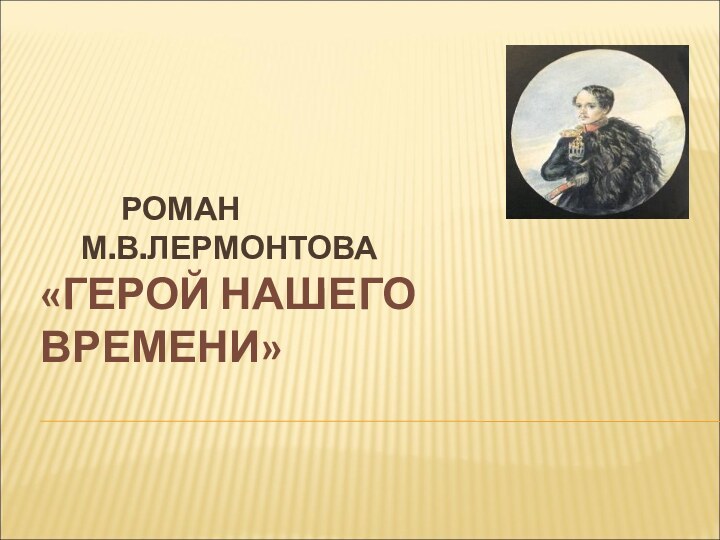 РОМАН
М.В.ЛЕРМОНТОВА
«ГЕРОЙ НАШЕГО ВРЕМЕНИ»